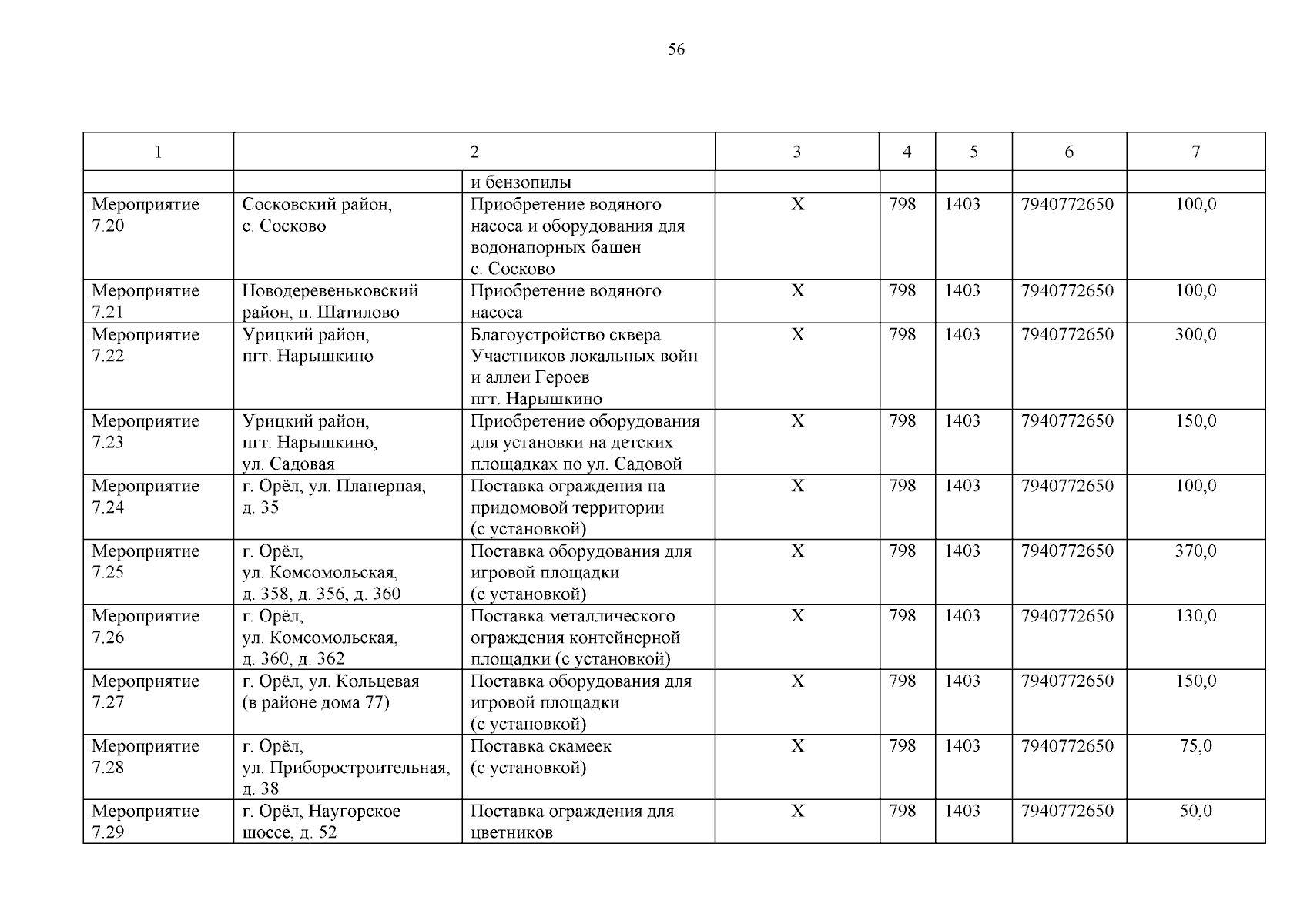 56

| 1 | 2 | | 3 | 4 | 5 | 6 | 7 |
|---|---|---|---|---|---|---|---|
| | | и бензопилы | | | | | |
| Мероприятие 7.20 | Сосковский район, с. Сосково | Приобретение водяного насоса и оборудования для водонапорных башен с. Сосково | Х | 798 | 1403 | 7940772650 | 100,0 |
| Мероприятие 7.21 | Новодеревеньковский район, п. Шатилово | Приобретение водяного насоса | Х | 798 | 1403 | 7940772650 | 100,0 |
| Мероприятие 7.22 | Урицкий район, пгт. Нарышкино | Благоустройство сквера Участников локальных войн и аллеи Героев пгт. Нарышкино | Х | 798 | 1403 | 7940772650 | 300,0 |
| Мероприятие 7.23 | Урицкий район, пгт. Нарышкино, ул. Садовая | Приобретение оборудования для установки на детских площадках по ул. Садовой | Х | 798 | 1403 | 7940772650 | 150,0 |
| Мероприятие 7.24 | г. Орёл, ул. Планерная, д. 35 | Поставка ограждения на придомовой территории (с установкой) | Х | 798 | 1403 | 7940772650 | 100,0 |
| Мероприятие 7.25 | г. Орёл, ул. Комсомольская, д. 358, д. 356, д. 360 | Поставка оборудования для игровой площадки (с установкой) | Х | 798 | 1403 | 7940772650 | 370,0 |
| Мероприятие 7.26 | г. Орёл, ул. Комсомольская, д. 360, д. 362 | Поставка металлического ограждения контейнерной площадки (с установкой) | Х | 798 | 1403 | 7940772650 | 130,0 |
| Мероприятие 7.27 | г. Орёл, ул. Кольцевая (в районе дома 77) | Поставка оборудования для игровой площадки (с установкой) | Х | 798 | 1403 | 7940772650 | 150,0 |
| Мероприятие 7.28 | г. Орёл, ул. Приборостроительная, д. 38 | Поставка скамеек (с установкой) | Х | 798 | 1403 | 7940772650 | 75,0 |
| Мероприятие 7.29 | г. Орёл, Наугорское шоссе, д. 52 | Поставка ограждения для цветников | Х | 798 | 1403 | 7940772650 | 50,0 |